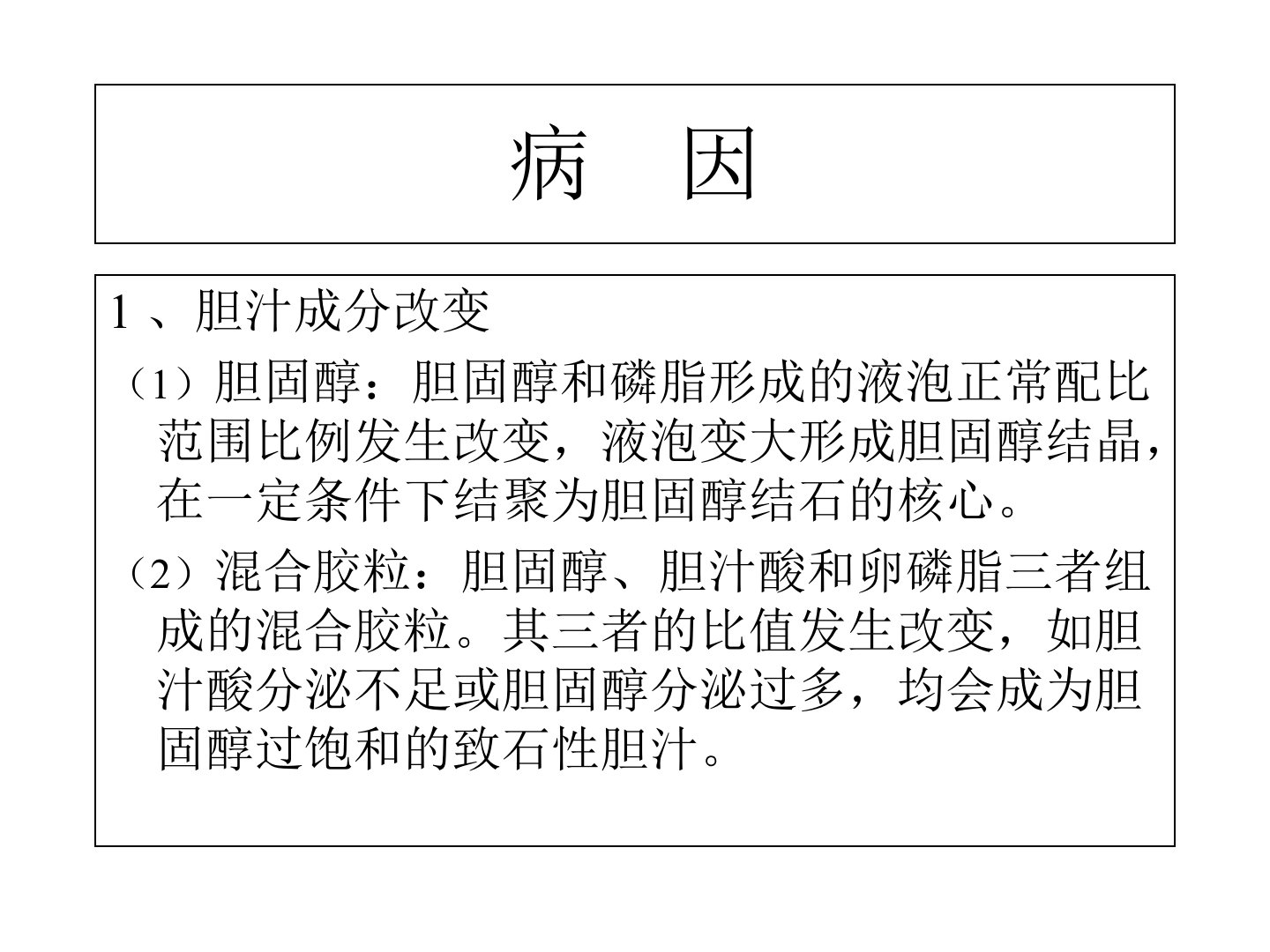 病　因

1 、胆汁成分改变

（1）胆固醇：胆固醇和磷脂形成的液泡正常配比范围比例发生改变，液泡变大形成胆固醇结晶，在一定条件下结聚为胆固醇结石的核心。

（2）混合胶粒：胆固醇、胆汁酸和卵磷脂三者组成的混合胶粒。其三者的比值发生改变，如胆汁酸分泌不足或胆固醇分泌过多，均会成为胆固醇过饱和的致石性胆汁。